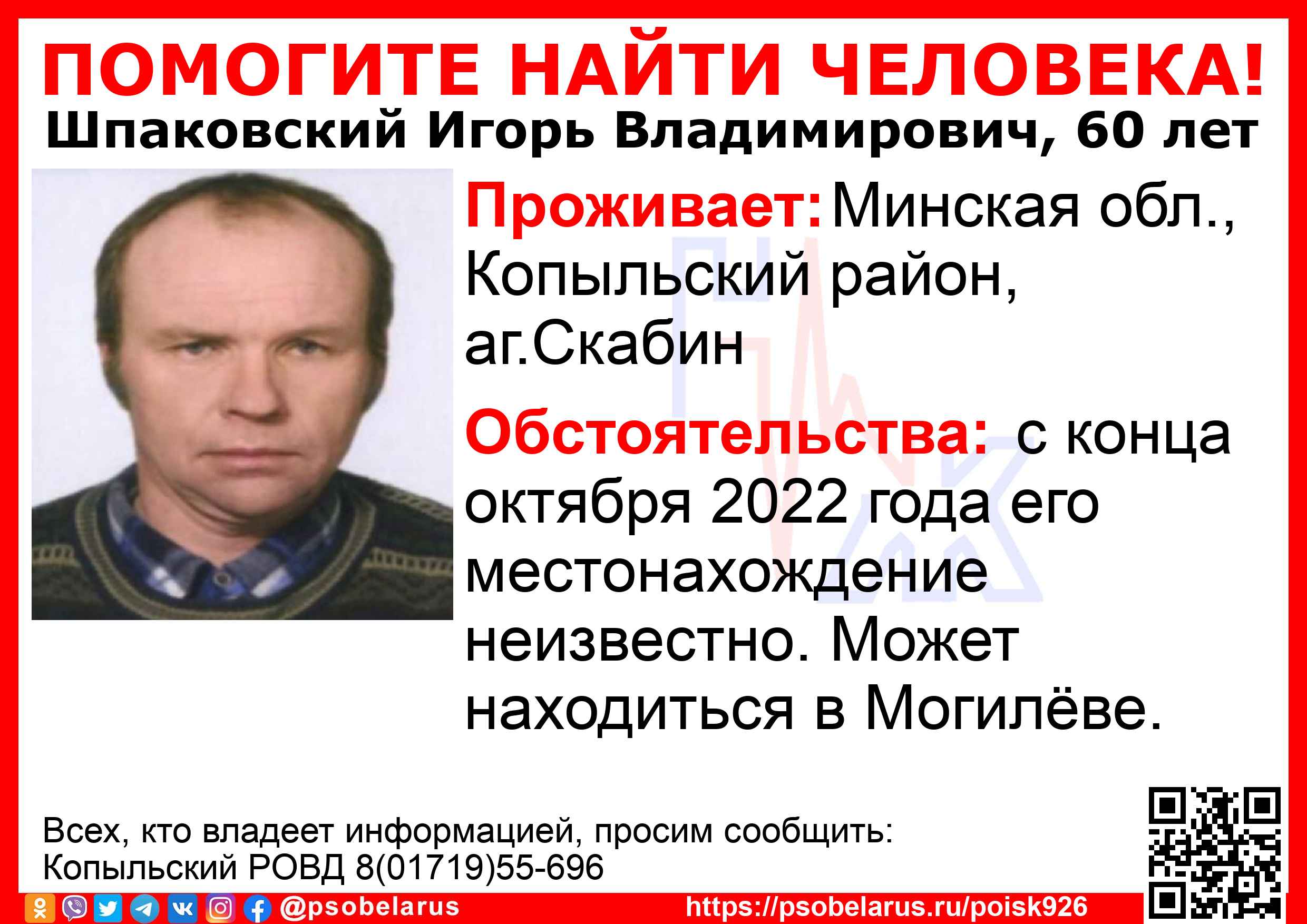 ПОМОГИТЕ НАЙТИ ЧЕЛОВЕКА!

Шпаковский Игорь Владимирович, 60 лет

Проживает: Минская обл., Копыльский район, аг.Скабин

Обстоятельства: с конца октября 2022 года его местонахождение неизвестно. Может находиться в Могилёве.

Всех, кто владеет информацией, просим сообщить:
Копыльский РОВД 8(01719)55-696

@psobelarus https://psobelarus.ru/poisk926